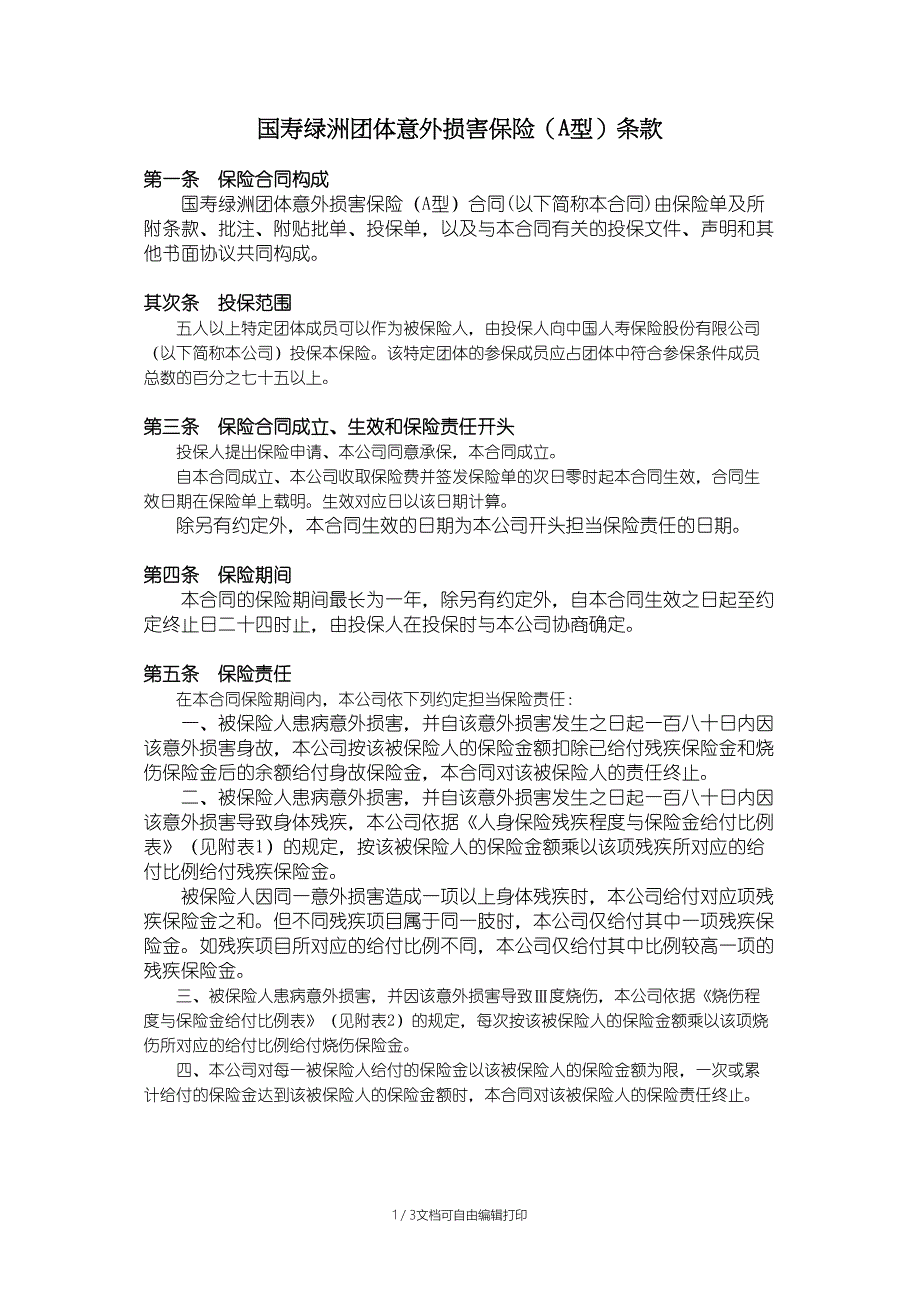 国寿绿洲团体意外损害保险（A型）条款

第一条　保险合同构成
国寿绿洲团体意外损害保险（A型）合同(以下简称本合同)由保险单及所附条款、批注、附贴批单、投保单，以及与本合同有关的投保文件、声明和其他书面协议共同构成。

其次条　投保范围
五人以上特定团体成员可以作为被保险人，由投保人向中国人寿保险股份有限公司（以下简称本公司）投保本保险。该特定团体的参保成员应占团体中符合参保条件成员总数的百分之七十五以上。

第三条　保险合同成立、生效和保险责任开头
投保人提出保险申请、本公司同意承保，本合同成立。
自本合同成立、本公司收取保险费并签发保险单的次日零时起本合同生效，合同生效日期在保险单上载明。生效对应日以该日期计算。
除另有约定外，本合同生效的日期为本公司开头担当保险责任的日期。

第四条　保险期间
本合同的保险期间最长为一年，除另有约定外，自本合同生效之日起至约定终止日二十四时止，由投保人在投保时与本公司协商确定。

第五条　保险责任
在本合同保险期间内，本公司依下列约定担当保险责任：
一、被保险人患病意外损害，并自该意外损害发生之日起一百八十日内因该意外损害身故，本公司按该被保险人的保险金额扣除已给付残疾保险金和烧伤保险金后的余额给付身故保险金，本合同对该被保险人的责任终止。
二、被保险人患病意外损害，并自该意外损害发生之日起一百八十日内因该意外损害导致身体残疾，本公司依据《人身保险残疾程度与保险金给付比例表》（见附表1）的规定，按该被保险人的保险金额乘以该项残疾所对应的给付比例给付残疾保险金。
被保险人因同一意外损害造成一项以上身体残疾时，本公司给付对应项残疾保险金之和。但不同残疾项目属于同一肢时，本公司仅给付其中一项残疾保险金。如残疾项目所对应的给付比例不同，本公司仅给付其中比例较高一项的残疾保险金。
三、被保险人患病意外损害，并因该意外损害导致Ⅲ度烧伤，本公司依据《烧伤程度与保险金给付比例表》（见附表2）的规定，每次按该被保险人的保险金额乘以该项烧伤所对应的给付比例给付烧伤保险金。
四、本公司对每一被保险人给付的保险金以该被保险人的保险金额为限，一次或累计给付的保险金达到该被保险人的保险金额时，本合同对该被保险人的保险责任终止。

1 / 3文档可自由编辑打印